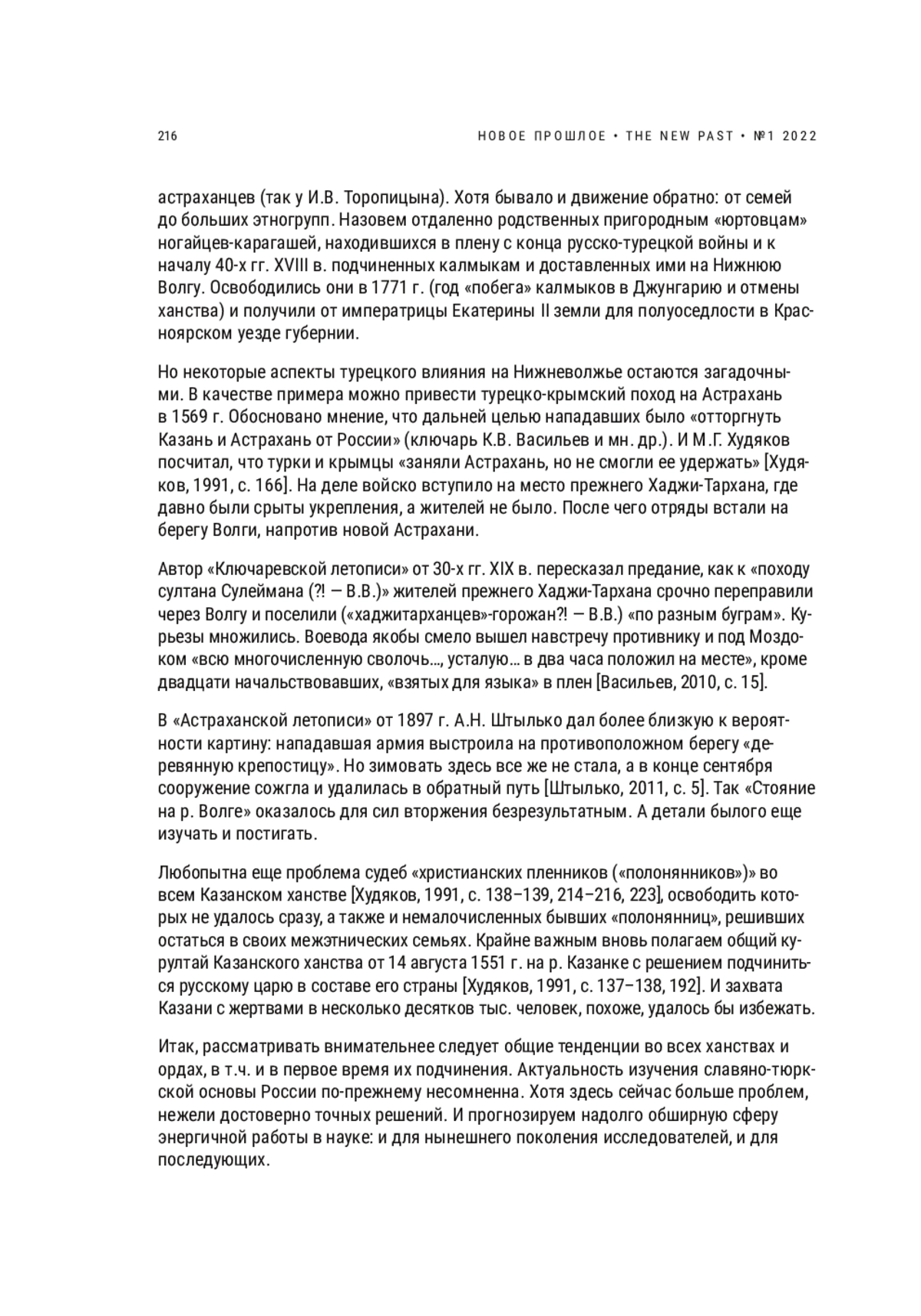 216

НОВОЕ ПРОШЛОЕ • THE NEW PAST • №1 2022

астраханцев (так у И.В. Торопицына). Хотя бывало и движение обратно: от семей до больших этногрупп. Назовем отдаленно родственных пригородным «юртовцам» ногайцев-карагашей, находившихся в плену с конца русско-турецкой войны и к началу 40-х гг. XVIII в. подчиненных калмыкам и доставленных ими на Нижнюю Волгу. Освободились они в 1771 г. (год «побега» калмыков в Джунгарию и отмены ханства) и получили от императрицы Екатерины II земли для полуоседлости в Красноярском уезде губернии.

Но некоторые аспекты турецкого влияния на Нижневолжье остаются загадочными. В качестве примера можно привести турецко-крымский поход на Астрахань в 1569 г. Обосновано мнение, что дальней целью нападавших было «отторгнуть Казань и Астрахань от России» (ключарь К.В. Васильев и мн. др.). И М.Г. Худяков посчитал, что турки и крымцы «заняли Астрахань, но не смогли ее удержать» [Худяков, 1991, с. 166]. На деле войско вступило на место прежнего Хаджи-Тархана, где давно были срыты укрепления, а жителей не было. После чего отряды встали на берегу Волги, напротив новой Астрахани.

Автор «Ключаревской летописи» от 30-х гг. XIX в. пересказал предание, как к «походу султана Сулеймана (?! — В.В.)» жителей прежнего Хаджи-Тархана срочно переправили через Волгу и поселили («хаджитарханцев»-горожан?! — В.В.) «по разным буграм». Курьезы множились. Воевода якобы смело вышел навстречу противнику и под Моздоком «всю многочисленную сволочь..., усталую... в два часа положил на месте», кроме двадцати начальствовавших, «взятых для языка» в плен [Васильев, 2010, с. 15].

В «Астраханской летописи» от 1897 г. А.Н. Штылько дал более близкую к вероятности картину: нападавшая армия выстроила на противоположном берегу «деревянную крепостицу». Но зимовать здесь все же не стала, а в конце сентября сооружение сожгла и удалилась в обратный путь [Штылько, 2011, с. 5]. Так «Стояние на р. Волге» оказалось для сил вторжения безрезультатным. А детали былого еще изучать и постигать.

Любопытна еще проблема судеб «христианских пленников («полонянников»)» во всем Казанском ханстве [Худяков, 1991, с. 138–139, 214–216, 223], освободить которых не удалось сразу, а также и немалочисленных бывших «полонянниц», решивших остаться в своих межэтнических семьях. Крайне важным вновь полагаем общий курултай Казанского ханства от 14 августа 1551 г. на р. Казанке с решением подчиниться русскому царю в составе его страны [Худяков, 1991, с. 137–138, 192]. И захвата Казани с жертвами в несколько десятков тыс. человек, похоже, удалось бы избежать.

Итак, рассматривать внимательнее следует общие тенденции во всех ханствах и ордах, в т.ч. и в первое время их подчинения. Актуальность изучения славяно-тюркской основы России по-прежнему несомненна. Хотя здесь сейчас больше проблем, нежели достоверно точных решений. И прогнозируем надолго обширную сферу энергичной работы в науке: и для нынешнего поколения исследователей, и для последующих.